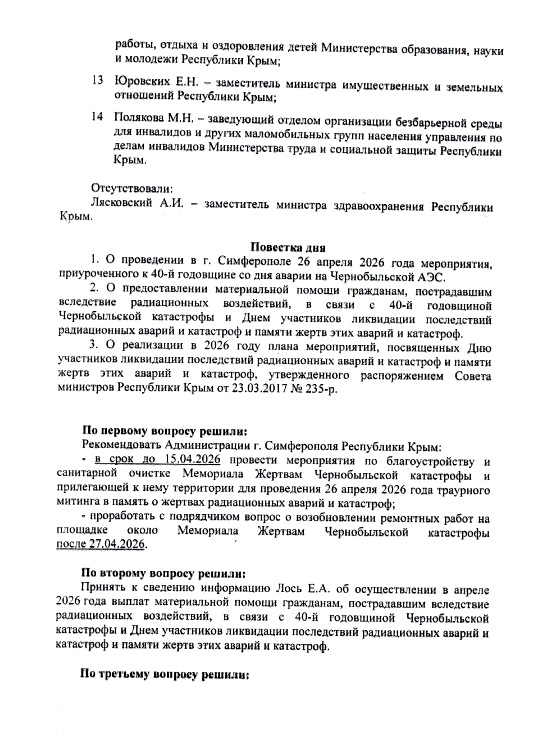 работы, отдыха и оздоровления детей Министерства образования, науки и молодежи Республики Крым;

13 Юровских Е.Н. – заместитель министра имущественных и земельных отношений Республики Крым;

14 Полякова М.Н. – заведующий отделом организации безбарьерной среды для инвалидов и других маломобильных групп населения управления по делам инвалидов Министерства труда и социальной защиты Республики Крым.

Отсутствовали:
Лясковский А.И. – заместитель министра здравоохранения Республики Крым.

Повестка дня
1. О проведении в г. Симферополе 26 апреля 2026 года мероприятия, приуроченного к 40-й годовщине со дня аварии на Чернобыльской АЭС.
2. О предоставлении материальной помощи гражданам, пострадавшим вследствие радиационных воздействий, в связи с 40-й годовщиной Чернобыльской катастрофы и Днем участников ликвидации последствий радиационных аварий и катастроф и памяти жертв этих аварий и катастроф.
3. О реализации в 2026 году плана мероприятий, посвященных Дню участников ликвидации последствий радиационных аварий и катастроф и памяти жертв этих аварий и катастроф, утвержденного распоряжением Совета министров Республики Крым от 23.03.2017 № 235-р.

По первому вопросу решили:
Рекомендовать Администрации г. Симферополя Республики Крым:
- в срок до 15.04.2026 провести мероприятия по благоустройству и санитарной очистке Мемориала Жертвам Чернобыльской катастрофы и прилегающей к нему территории для проведения 26 апреля 2026 года траурного митинга в память о жертвах радиационных аварий и катастроф;
- проработать с подрядчиком вопрос о возобновлении ремонтных работ на площадке около Мемориала Жертвам Чернобыльской катастрофы после 27.04.2026.

По второму вопросу решили:
Принять к сведению информацию Лось Е.А. об осуществлении в апреле 2026 года выплат материальной помощи гражданам, пострадавшим вследствие радиационных воздействий, в связи с 40-й годовщиной Чернобыльской катастрофы и Днем участников ликвидации последствий радиационных аварий и катастроф и памяти жертв этих аварий и катастроф.

По третьему вопросу решили: